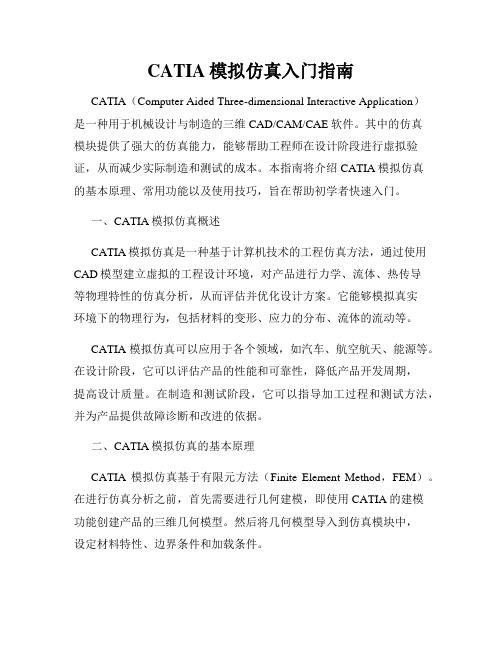 CATIA 模拟仿真入门指南

CATIA（Computer Aided Three-dimensional Interactive Application）是一种用于机械设计与制造的三维 CAD/CAM/CAE 软件。其中的仿真模块提供了强大的仿真能力，能够帮助工程师在设计阶段进行虚拟验证，从而减少实际制造和测试的成本。本指南将介绍 CATIA 模拟仿真的基本原理、常用功能以及使用技巧，旨在帮助初学者快速入门。

一、CATIA 模拟仿真概述

CATIA 模拟仿真是一种基于计算机技术的工程仿真方法，通过使用 CAD 模型建立虚拟的工程设计环境，对产品进行力学、流体、热传导等物理特性的仿真分析，从而评估并优化设计方案。它能够模拟真实环境下的物理行为，包括材料的变形、应力的分布、流体的流动等。

CATIA 模拟仿真可以应用于各个领域，如汽车、航空航天、能源等。在设计阶段，它可以评估产品的性能和可靠性，降低产品开发周期，提高设计质量。在制造和测试阶段，它可以指导加工过程和测试方法，并为产品提供故障诊断和改进的依据。

二、CATIA 模拟仿真的基本原理

CATIA 模拟仿真基于有限元方法（Finite Element Method，FEM）。在进行仿真分析之前，首先需要进行几何建模，即使用 CATIA 的建模功能创建产品的三维几何模型。然后将几何模型导入到仿真模块中，设定材料特性、边界条件和加载条件。